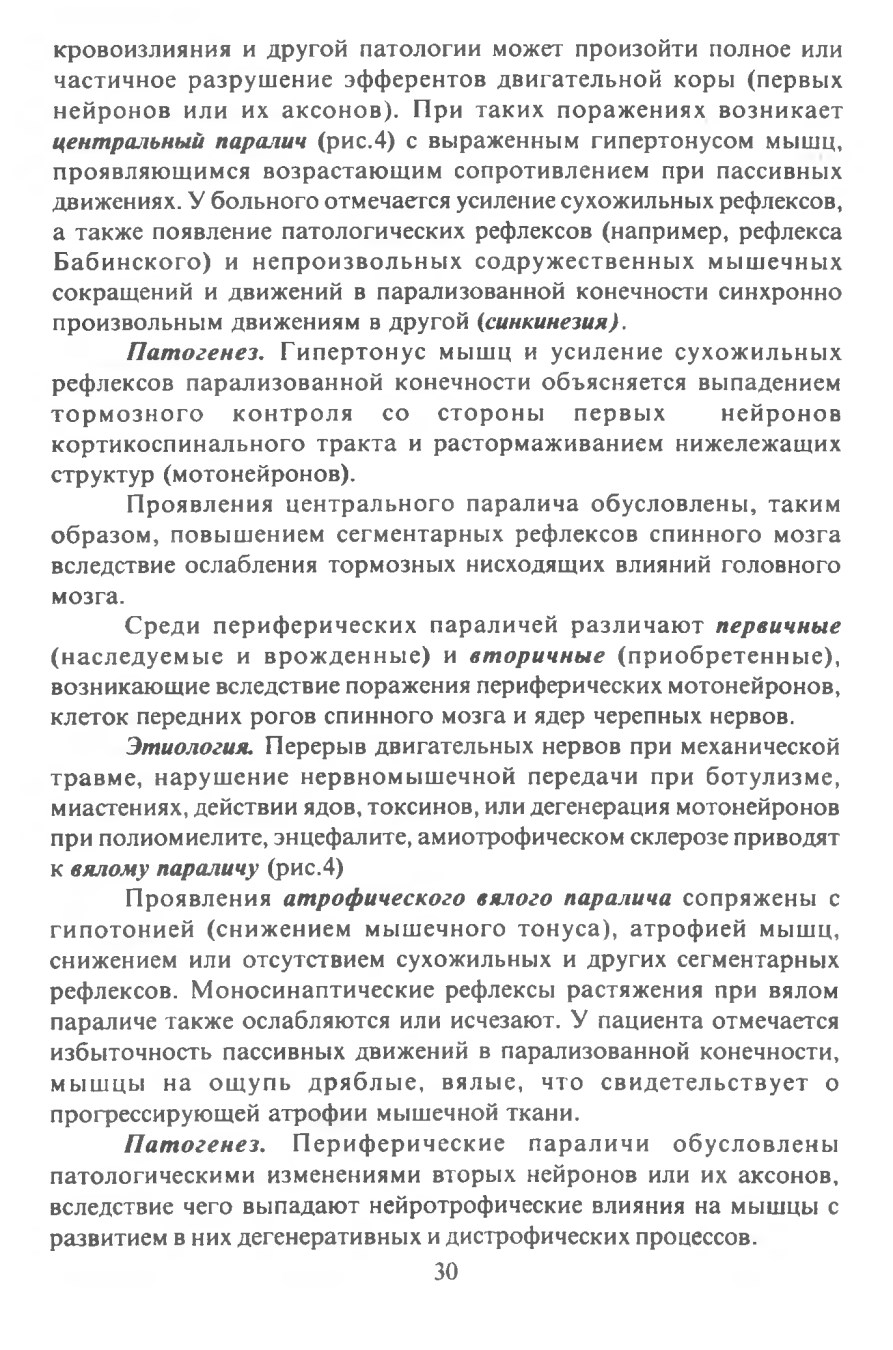 кровоизлияния и другой патологии может произойти полное или частичное разрушение эфферентов двигательной коры (первых нейронов или их аксонов). При таких поражениях возникает центральный паралич (рис.4) с выраженным гипертонусом мышц, проявляющимся возрастающим сопротивлением при пассивных движениях. У больного отмечается усиление сухожильных рефлексов, а также появление патологических рефлексов (например, рефлекса Бабинского) и непроизвольных содружественных мышечных сокращений и движений в парализованной конечности синхронно произвольным движениям в другой (синкинезия).

Патогенез. Гипертонус мышц и усиление сухожильных рефлексов парализованной конечности объясняется выпадением тормозного контроля со стороны первых нейронов кортикоспинального тракта и растормаживанием нижележащих структур (мотонейронов).

Проявления центрального паралича обусловлены, таким образом, повышением сегментарных рефлексов спинного мозга вследствие ослабления тормозных нисходящих влияний головного мозга.

Среди периферических параличей различают первичные (наследуемые и врожденные) и вторичные (приобретенные), возникающие вследствие поражения периферических мотонейронов, клеток передних рогов спинного мозга и ядер черепных нервов.

Этиология. Перерыв двигательных нервов при механической травме, нарушение нервномышечной передачи при ботулизме, миастениях, действии ядов, токсинов, или дегенерация мотонейронов при полиомиелите, энцефалите, амиотрофическом склерозе приводят к вялому параличу (рис.4)

Проявления атрофического вялого паралича сопряжены с гипотонией (снижением мышечного тонуса), атрофией мышц, снижением или отсутствием сухожильных и других сегментарных рефлексов. Моносинаптические рефлексы растяжения при вялом параличе также ослабляются или исчезают. У пациента отмечается избыточность пассивных движений в парализованной конечности, мышцы на ощупь дряблые, вялые, что свидетельствует о прогрессирующей атрофии мышечной ткани.

Патогенез. Периферические параличи обусловлены патологическими изменениями вторых нейронов или их аксонов, вследствие чего выпадают нейротрофические влияния на мышцы с развитием в них дегенеративных и дистрофических процессов.

30